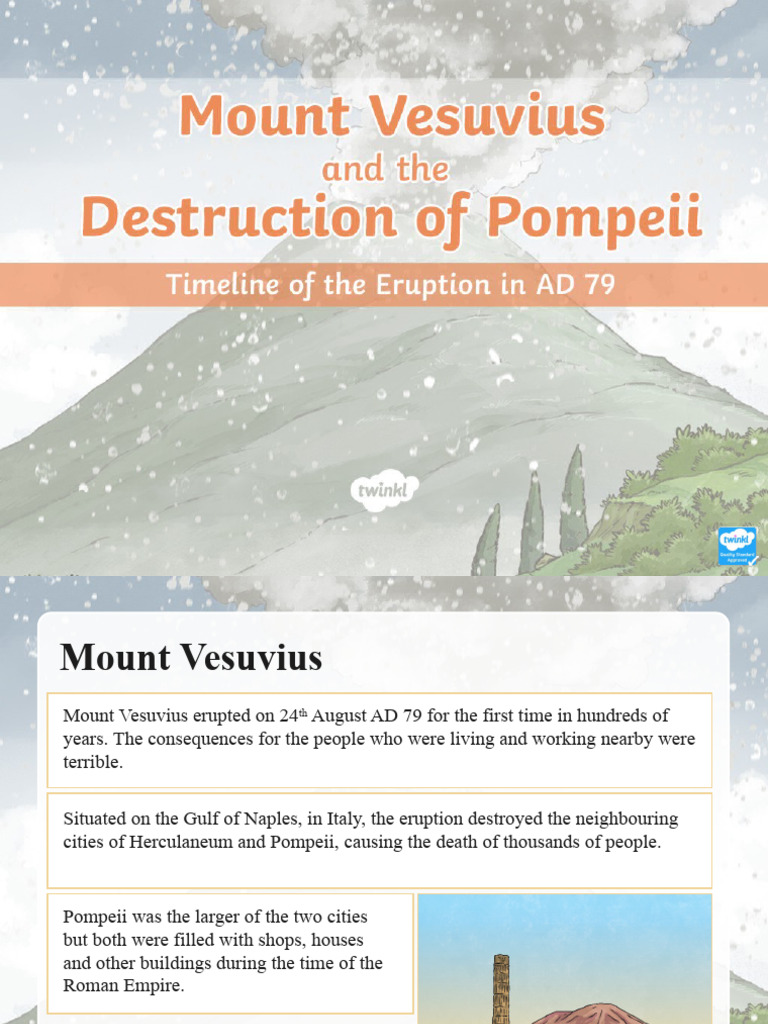 Mount Vesuvius
and the
Destruction of Pompeii

Timeline of the Eruption in AD 79

twinkl

twinkl Quality Standard Approved

Mount Vesuvius

Mount Vesuvius erupted on 24$^{th}$ August AD 79 for the first time in hundreds of years. The consequences for the people who were living and working nearby were terrible.

Situated on the Gulf of Naples, in Italy, the eruption destroyed the neighbouring cities of Herculaneum and Pompeii, causing the death of thousands of people.

Pompeii was the larger of the two cities but both were filled with shops, houses and other buildings during the time of the Roman Empire.